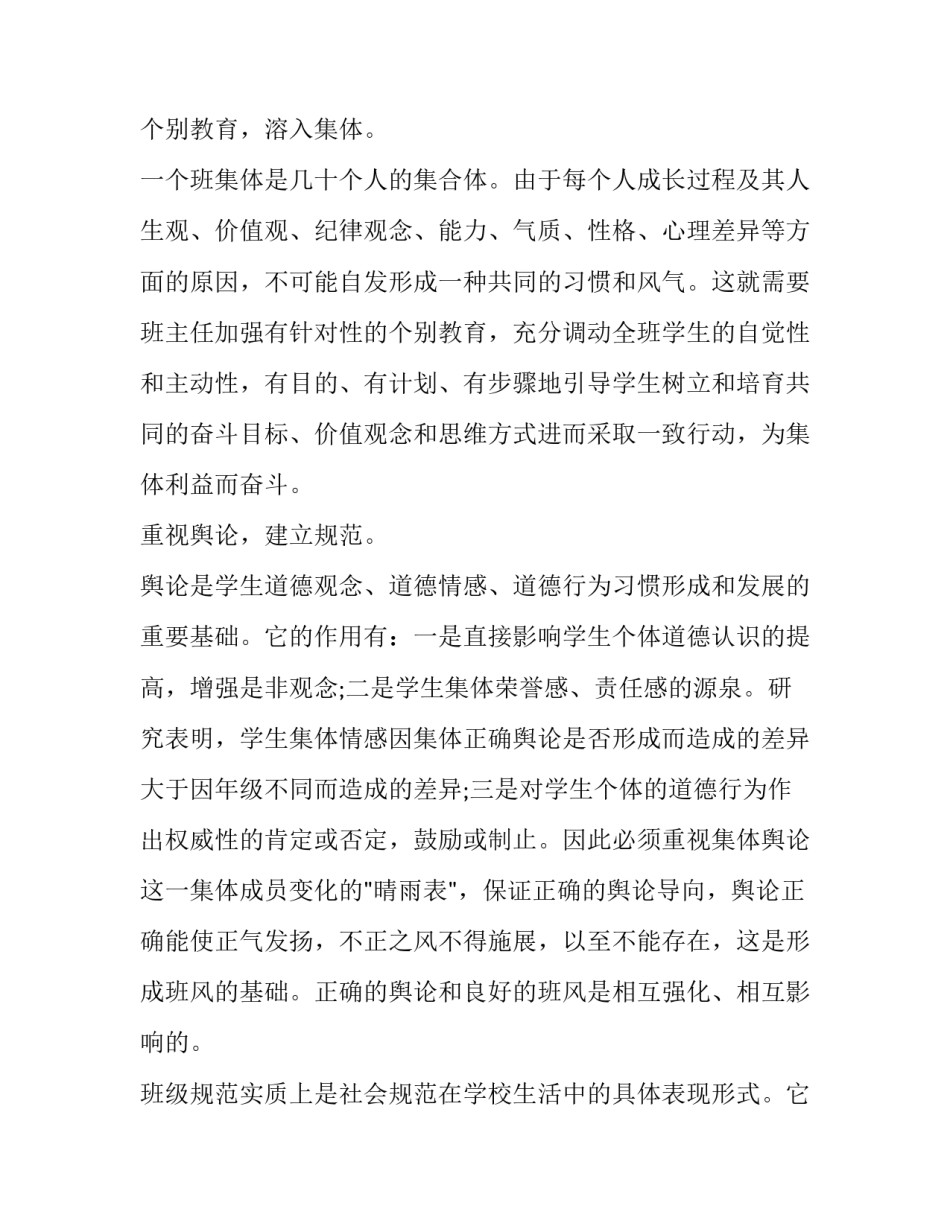 个别教育，溶入集体。

一个班集体是几十个人的集合体。由于每个人成长过程及其人生观、价值观、纪律观念、能力、气质、性格、心理差异等方面的原因，不可能自发形成一种共同的习惯和风气。这就需要班主任加强有针对性的个别教育，充分调动全班学生的自觉性和主动性，有目的、有计划、有步骤地引导学生树立和培育共同的奋斗目标、价值观念和思维方式进而采取一致行动，为集体利益而奋斗。

重视舆论，建立规范。

舆论是学生道德观念、道德情感、道德行为习惯形成和发展的重要基础。它的作用有：一是直接影响学生个体道德认识的提高，增强是非观念;二是学生集体荣誉感、责任感的源泉。研究表明，学生集体情感因集体正确舆论是否形成而造成的差异大于因年级不同而造成的差异;三是对学生个体的道德行为作出权威性的肯定或否定，鼓励或制止。因此必须重视集体舆论这一集体成员变化的"晴雨表"，保证正确的舆论导向，舆论正确能使正气发扬，不正之风不得施展，以至不能存在，这是形成班风的基础。正确的舆论和良好的班风是相互强化、相互影响的。

班级规范实质上是社会规范在学校生活中的具体表现形式。它